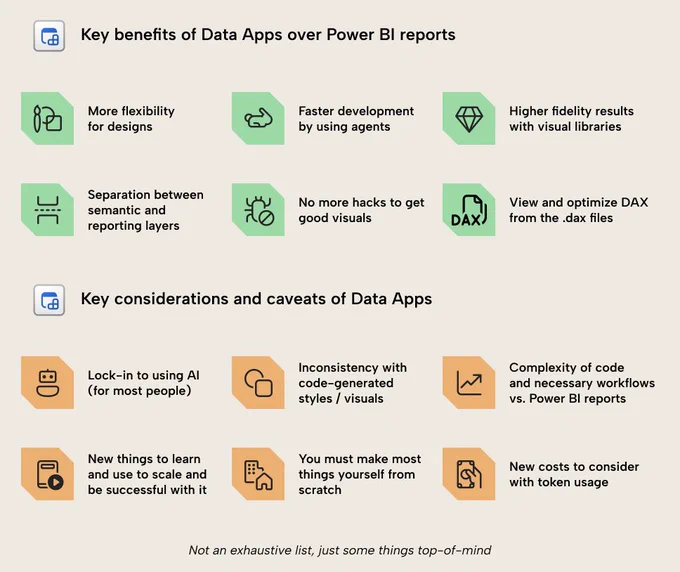 Key benefits of Data Apps over Power BI reports

More flexibility for designs

Faster development by using agents

Higher fidelity results with visual libraries

Separation between semantic and reporting layers

No more hacks to get good visuals

DAX

View and optimize DAX from the .dax files

Key considerations and caveats of Data Apps

Lock-in to using AI (for most people)

Inconsistency with code-generated styles / visuals

Complexity of code and necessary workflows vs. Power BI reports

New things to learn and use to scale and be successful with it

You must make most things yourself from scratch

New costs to consider with token usage

Not an exhaustive list, just some things top-of-mind